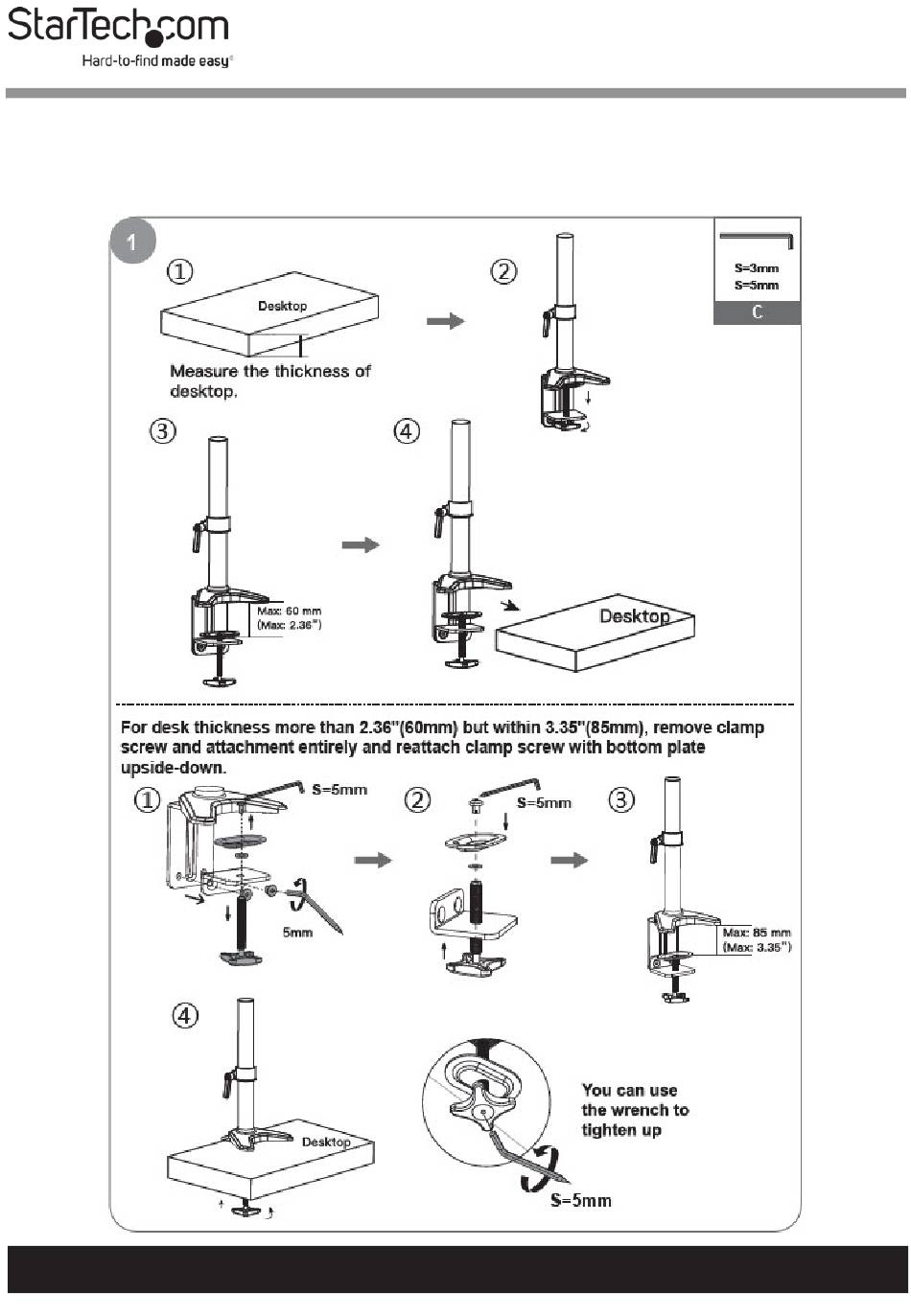 StarTech.com
Hard-to-find made easy®

1

S=3mm
S=5mm
C

①
Desktop
Measure the thickness of desktop.

②

③
Max: 60 mm
(Max: 2.36")

④
Desktop

For desk thickness more than 2.36"(60mm) but within 3.35"(85mm), remove clamp screw and attachment entirely and reattach clamp screw with bottom plate upside-down.

①
S=5mm
5mm

②
S=5mm

③
Max: 85 mm
(Max: 3.35")

④
Desktop

You can use the wrench to tighten up
S=5mm